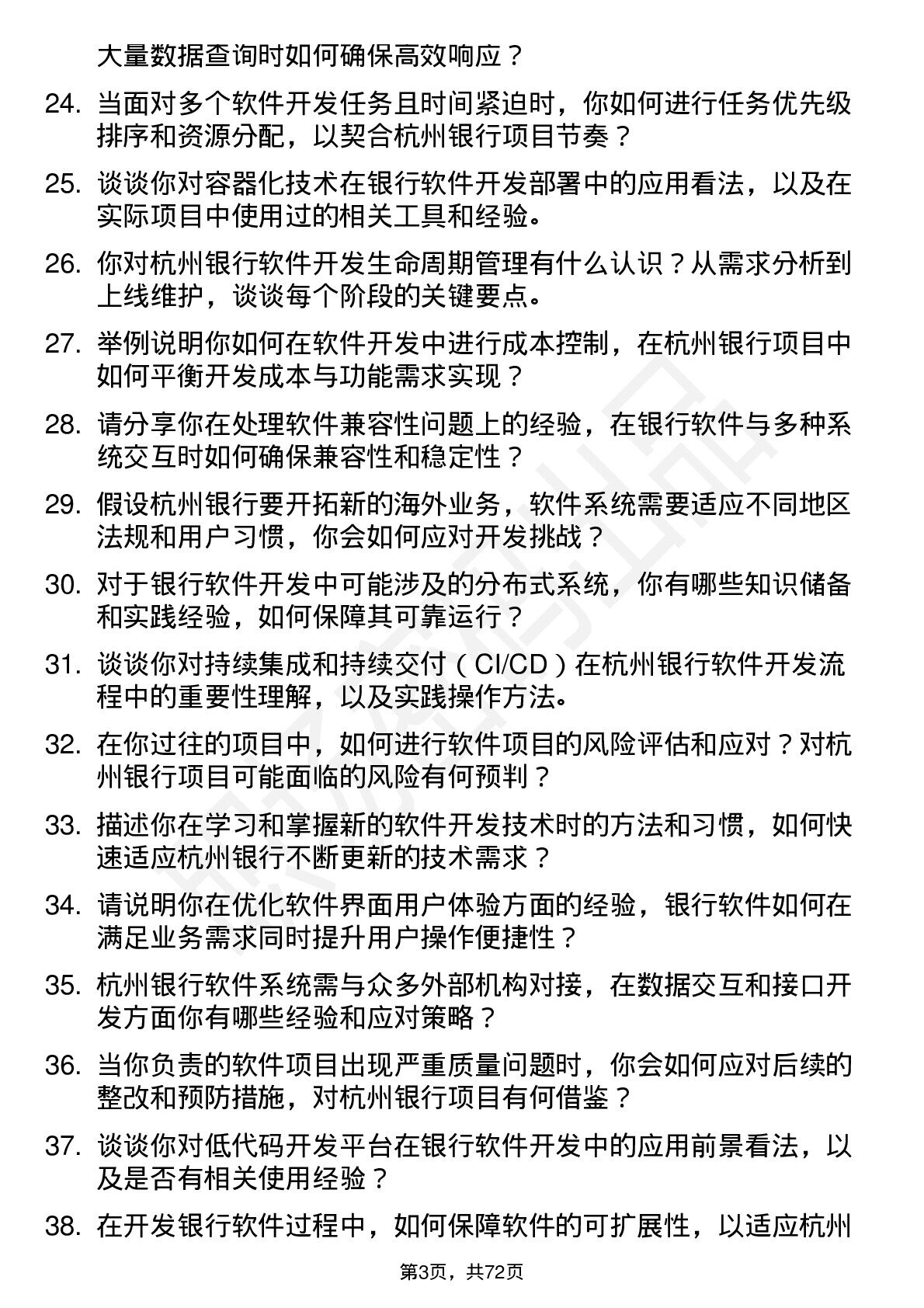 大量数据查询时如何确保高效响应？

24. 当面对多个软件开发任务且时间紧迫时，你如何进行任务优先级排序和资源分配，以契合杭州银行项目节奏？

25. 谈谈你对容器化技术在银行软件开发部署中的应用看法，以及在实际项目中使用过的相关工具和经验。

26. 你对杭州银行软件开发生命周期管理有什么认识？从需求分析到上线维护，谈谈每个阶段的关键要点。

27. 举例说明你如何在软件开发中进行成本控制，在杭州银行项目中如何平衡开发成本与功能需求实现？

28. 请分享你在处理软件兼容性问题上的经验，在银行软件与多种系统交互时如何确保兼容性和稳定性？

29. 假设杭州银行要开拓新的海外业务，软件系统需要适应不同地区法规和用户习惯，你会如何应对开发挑战？

30. 对于银行软件开发中可能涉及的分布式系统，你有哪些知识储备和实践经验，如何保障其可靠运行？

31. 谈谈你对持续集成和持续交付（CI/CD）在杭州银行软件开发流程中的重要性理解，以及实践操作方法。

32. 在你过往的项目中，如何进行软件项目的风险评估和应对？对杭州银行项目可能面临的风险有何预判？

33. 描述你在学习和掌握新的软件开发技术时的方法和习惯，如何快速适应杭州银行不断更新的技术需求？

34. 请说明你在优化软件界面用户体验方面的经验，银行软件如何在满足业务需求同时提升用户操作便捷性？

35. 杭州银行软件系统需与众多外部机构对接，在数据交互和接口开发方面你有哪些经验和应对策略？

36. 当你负责的软件项目出现严重质量问题时，你会如何应对后续的整改和预防措施，对杭州银行项目有何借鉴？

37. 谈谈你对低代码开发平台在银行软件开发中的应用前景看法，以及是否有相关使用经验？

38. 在开发银行软件过程中，如何保障软件的可扩展性，以适应杭州

第3页，共72页